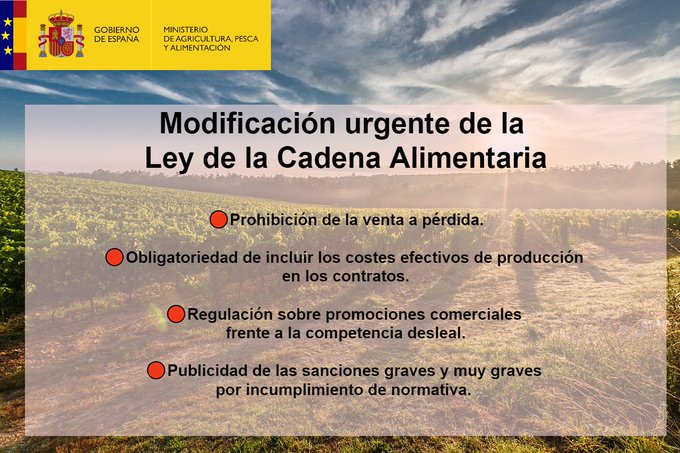 GOBIERNO DE ESPAÑA

MINISTERIO DE AGRICULTURA, PESCA Y ALIMENTACIÓN

Modificación urgente de la Ley de la Cadena Alimentaria

Prohibición de la venta a pérdida.

Obligatoriedad de incluir los costes efectivos de producción en los contratos.

Regulación sobre promociones comerciales frente a la competencia desleal.

Publicidad de las sanciones graves y muy graves por incumplimiento de normativa.